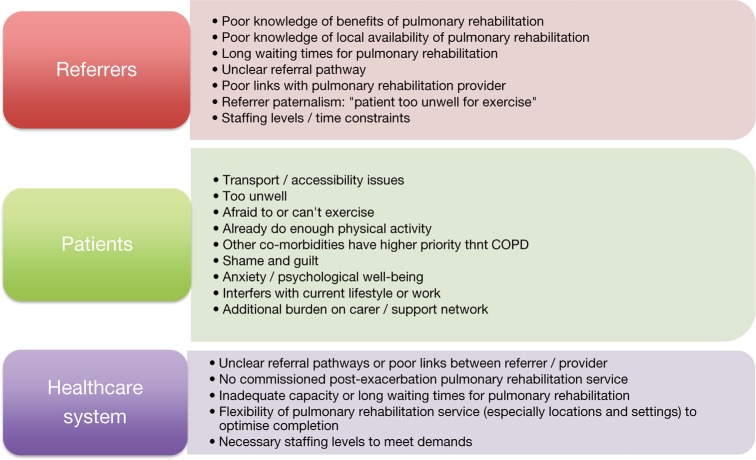 Referrers

• Poor knowledge of benefits of pulmonary rehabilitation
• Poor knowledge of local availability of pulmonary rehabilitation
• Long waiting times for pulmonary rehabilitation
• Unclear referral pathway
• Poor links with pulmonary rehabilitation provider
• Referrer paternalism: "patient too unwell for exercise"
• Staffing levels / time constraints

Patients

• Transport / accessibility issues
• Too unwell
• Afraid to or can't exercise
• Already do enough physical activity
• Other co-morbidities have higher priority thnt COPD
• Shame and guilt
• Anxiety / psychological well-being
• Interfers with current lifestyle or work
• Additional burden on carer / support network

Healthcare system

• Unclear referral pathways or poor links between referrer / provider
• No commissioned post-exacerbation pulmonary rehabilitation service
• Inadequate capacity or long waiting times for pulmonary rehabilitation
• Flexibility of pulmonary rehabilitation service (especially locations and settings) to optimise completion
• Necessary staffing levels to meet demands